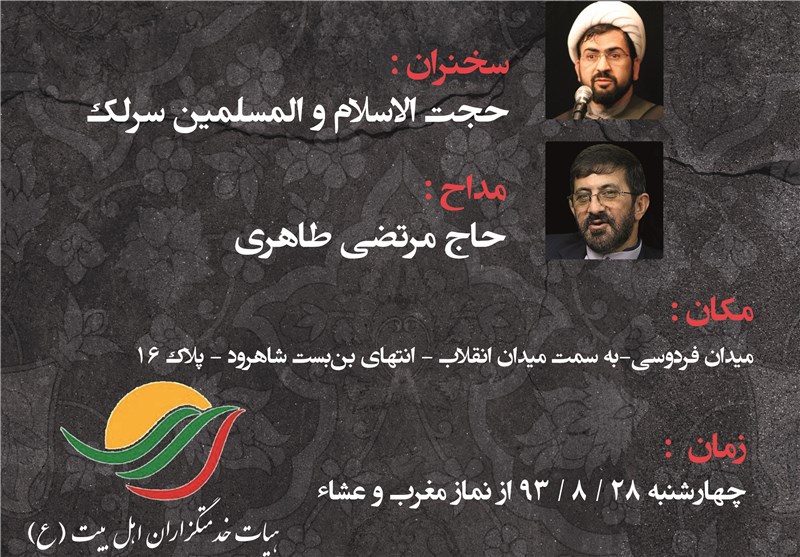 سخنران :
حجت الاسلام و المسلمین سرلک

مداح :
حاج مرتضی طاهری

مکان :
میدان فردوسی-به سمت میدان انقلاب - انتهای بن‌بست شاهرود - پلاک ۱۶

زمان :
چهارشنبه ۲۸ / ۸ / ۹۳ از نماز مغرب و عشاء

هیات خدمتگزاران اهل بیت (ع)